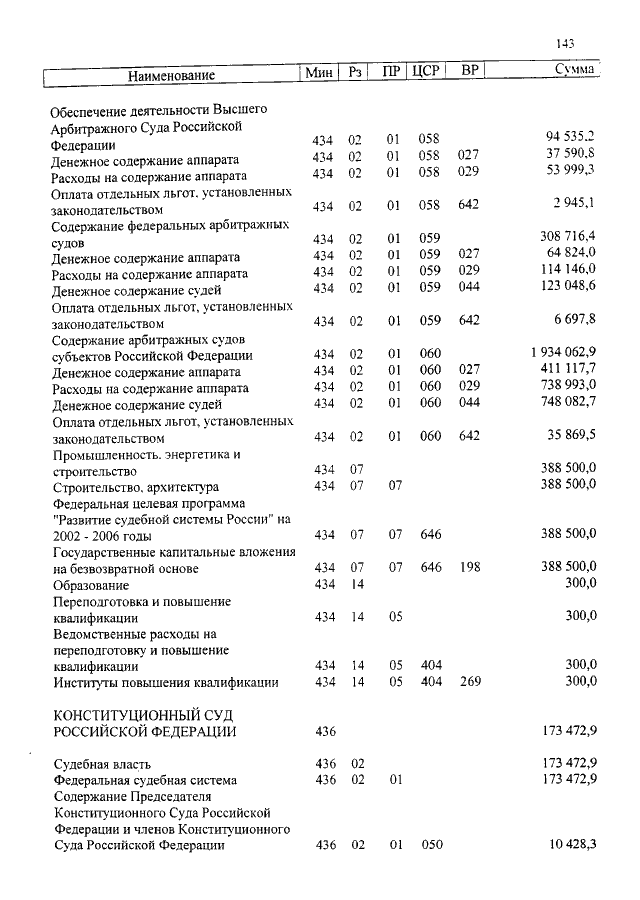 143

| Наименование | Мин | Рз | ПР | ЦСР | ВР | Сумма |
|---|---|---|---|---|---|---|
| Обеспечение деятельности Высшего Арбитражного Суда Российской Федерации | 434 | 02 | 01 | 058 | | 94 535,2 |
| Денежное содержание аппарата | 434 | 02 | 01 | 058 | 027 | 37 590,8 |
| Расходы на содержание аппарата | 434 | 02 | 01 | 058 | 029 | 53 999,3 |
| Оплата отдельных льгот, установленных законодательством | 434 | 02 | 01 | 058 | 642 | 2 945,1 |
| Содержание федеральных арбитражных судов | 434 | 02 | 01 | 059 | | 308 716,4 |
| Денежное содержание аппарата | 434 | 02 | 01 | 059 | 027 | 64 824,0 |
| Расходы на содержание аппарата | 434 | 02 | 01 | 059 | 029 | 114 146,0 |
| Денежное содержание судей | 434 | 02 | 01 | 059 | 044 | 123 048,6 |
| Оплата отдельных льгот, установленных законодательством | 434 | 02 | 01 | 059 | 642 | 6 697,8 |
| Содержание арбитражных судов субъектов Российской Федерации | 434 | 02 | 01 | 060 | | 1 934 062,9 |
| Денежное содержание аппарата | 434 | 02 | 01 | 060 | 027 | 411 117,7 |
| Расходы на содержание аппарата | 434 | 02 | 01 | 060 | 029 | 738 993,0 |
| Денежное содержание судей | 434 | 02 | 01 | 060 | 044 | 748 082,7 |
| Оплата отдельных льгот, установленных законодательством | 434 | 02 | 01 | 060 | 642 | 35 869,5 |
| Промышленность, энергетика и строительство | 434 | 07 | | | | 388 500,0 |
| Строительство, архитектура | 434 | 07 | 07 | | | 388 500,0 |
| Федеральная целевая программа "Развитие судебной системы России" на 2002 - 2006 годы | 434 | 07 | 07 | 646 | | 388 500,0 |
| Государственные капитальные вложения на безвозвратной основе | 434 | 07 | 07 | 646 | 198 | 388 500,0 |
| Образование | 434 | 14 | | | | 300,0 |
| Переподготовка и повышение квалификации | 434 | 14 | 05 | | | 300,0 |
| Ведомственные расходы на переподготовку и повышение квалификации | 434 | 14 | 05 | 404 | | 300,0 |
| Институты повышения квалификации | 434 | 14 | 05 | 404 | 269 | 300,0 |
| КОНСТИТУЦИОННЫЙ СУД РОССИЙСКОЙ ФЕДЕРАЦИИ | 436 | | | | | 173 472,9 |
| Судебная власть | 436 | 02 | | | | 173 472,9 |
| Федеральная судебная система | 436 | 02 | 01 | | | 173 472,9 |
| Содержание Председателя Конституционного Суда Российской Федерации и членов Конституционного Суда Российской Федерации | 436 | 02 | 01 | 050 | | 10 428,3 |